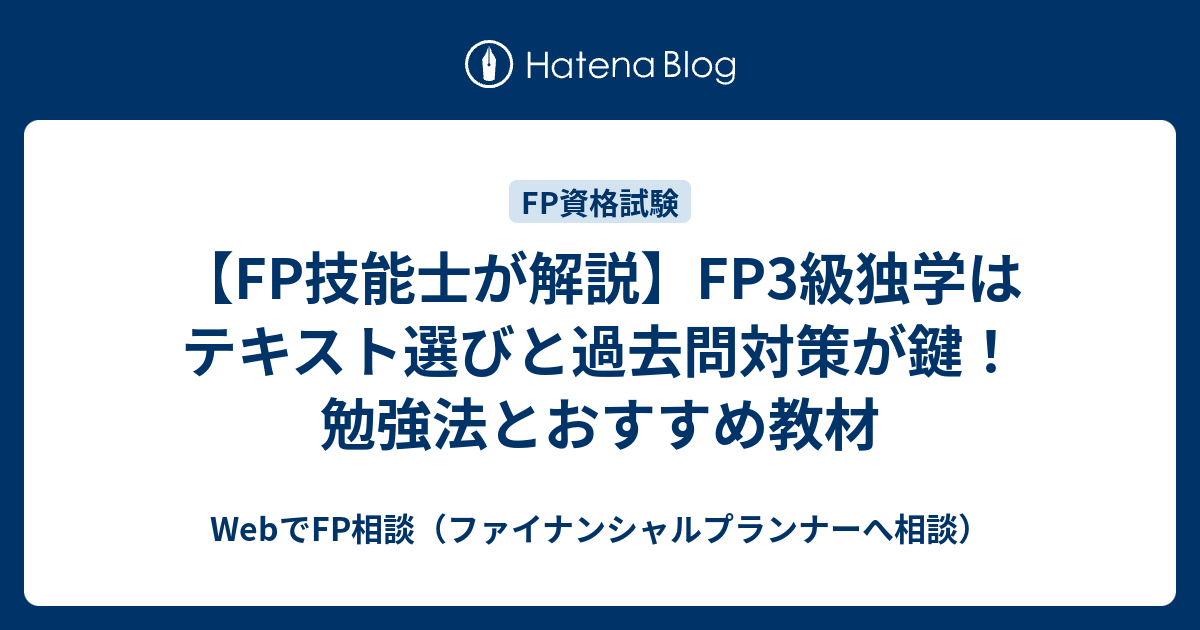 Hatena Blog

FP資格試験

【FP技能士が解説】FP3級独学はテキスト選びと過去問対策が鍵！勉強法とおすすめ教材

WebでFP相談（ファイナンシャルプランナーへ相談）